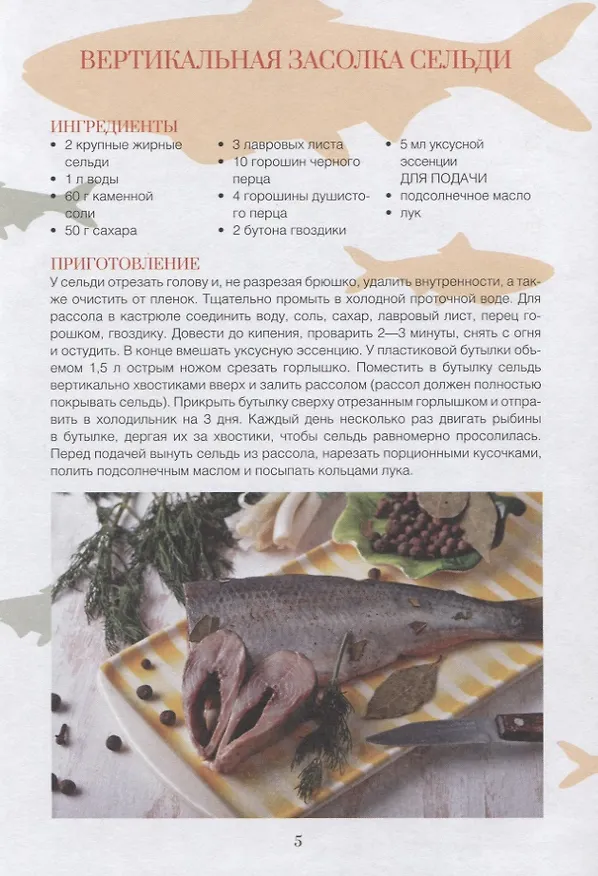 ВЕРТИКАЛЬНАЯ ЗАСОЛКА СЕЛЬДИ

ИНГРЕДИЕНТЫ
• 2 крупные жирные сельди
• 1 л воды
• 60 г каменной соли
• 50 г сахара

• 3 лавровых листа
• 10 горошин черного перца
• 4 горошины душистого перца
• 2 бутона гвоздики

• 5 мл уксусной эссенции
ДЛЯ ПОДАЧИ
• подсолнечное масло
• лук

ПРИГОТОВЛЕНИЕ
У сельди отрезать голову и, не разрезая брюшко, удалить внутренности, а также очистить от пленок. Тщательно промыть в холодной проточной воде. Для рассола в кастрюле соединить воду, соль, сахар, лавровый лист, перец горошком, гвоздику. Довести до кипения, проварить 2—3 минуты, снять с огня и остудить. В конце вмешать уксусную эссенцию. У пластиковой бутылки объемом 1,5 л острым ножом срезать горлышко. Поместить в бутылку сельдь вертикально хвостиками вверх и залить рассолом (рассол должен полностью покрывать сельдь). Прикрыть бутылку сверху отрезанным горлышком и отправить в холодильник на 3 дня. Каждый день несколько раз двигать рыбины в бутылке, дергая их за хвостики, чтобы сельдь равномерно просолилась. Перед подачей вынуть сельдь из рассола, нарезать порционными кусочками, полить подсолнечным маслом и посыпать кольцами лука.

5